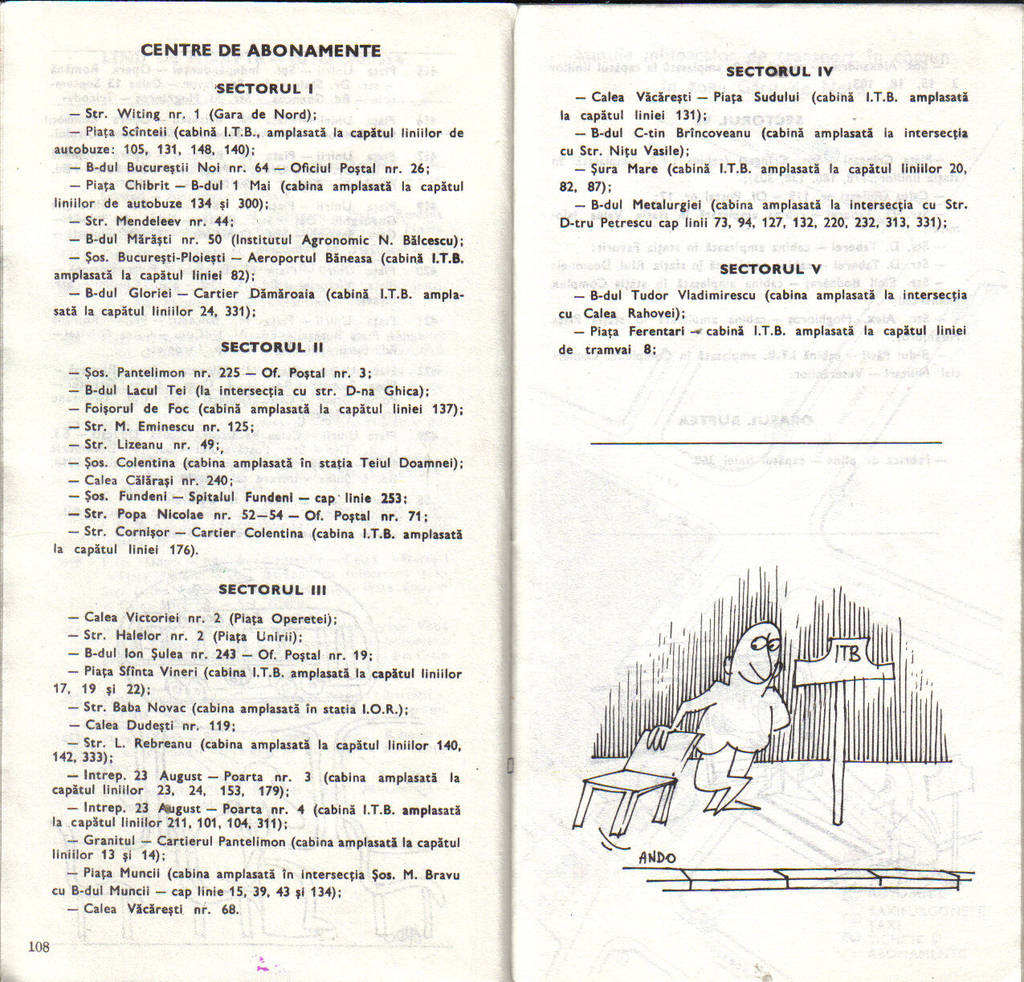 CENTRE DE ABONAMENTE

SECTORUL I

— Str. Witing nr. 1 (Gara de Nord);

— Piața Scînteii (cabină I.T.B., amplasată la capătul liniilor de autobuze: 105, 131, 148, 140);

— B-dul Bucureștii Noi nr. 64 — Oficiul Poștal nr. 26;

— Piața Chibrit — B-dul 1 Mai (cabina amplasată la capătul liniilor de autobuze 134 și 300);

— Str. Mendeleev nr. 44;

— B-dul Mărăști nr. 50 (Institutul Agronomic N. Bălcescu);

— Șos. București-Ploiești — Aeroportul Băneasa (cabină I.T.B. amplasată la capătul liniei 82);

— B-dul Gloriei — Cartier Dămăroaia (cabină I.T.B. amplasată la capătul liniilor 24, 331);

SECTORUL II

— Șos. Pantelimon nr. 225 — Of. Poștal nr. 3;

— B-dul Lacul Tei (la intersecția cu str. D-na Ghica);

— Foișorul de Foc (cabină amplasată la capătul liniei 137);

— Str. M. Eminescu nr. 125;

— Str. Lizeanu nr. 49;

— Șos. Colentina (cabina amplasată în stația Teiul Doamnei);

— Calea Călărași nr. 240;

— Șos. Fundeni — Spitalul Fundeni — cap linie 253;

— Str. Popa Nicolae nr. 52—54 — Of. Poștal nr. 71;

— Str. Cornișor — Cartier Colentina (cabina I.T.B. amplasată la capătul liniei 176).

SECTORUL III

— Calea Victoriei nr. 2 (Piața Operetei);

— Str. Halelor nr. 2 (Piața Unirii);

— B-dul Ion Șulea nr. 243 — Of. Poștal nr. 19;

— Piața Sfînta Vineri (cabina I.T.B. amplasată la capătul liniilor 17, 19 și 22);

— Str. Baba Novac (cabina amplasată în stația I.O.R.);

— Calea Dudești nr. 119;

— Str. L. Rebreanu (cabina amplasată la capătul liniilor 140, 142, 333);

— Intrep. 23 August — Poarta nr. 3 (cabina amplasată la capătul liniilor 23, 24, 153, 179);

— Intrep. 23 August — Poarta nr. 4 (cabină I.T.B. amplasată la capătul liniilor 211, 101, 104, 311);

— Granitul — Cartierul Pantelimon (cabina amplasată la capătul liniilor 13 și 14);

— Piața Muncii (cabina amplasată în intersecția Șos. M. Bravu cu B-dul Muncii — cap linie 15, 39, 43 și 134);

— Calea Văcărești nr. 68.

108

SECTORUL IV

— Calea Văcărești — Piața Sudului (cabină I.T.B. amplasată la capătul liniei 131);

— B-dul C-tin Brîncoveanu (cabină amplasată la intersecția cu Str. Nițu Vasile);

— Șura Mare (cabină I.T.B. amplasată la capătul liniilor 20, 82, 87);

— B-dul Metalurgiei (cabina amplasată la intersecția cu Str. D-tru Petrescu cap linii 73, 94, 127, 132, 220, 232, 313, 331);

SECTORUL V

— B-dul Tudor Vladimirescu (cabina amplasată la intersecția cu Calea Rahovei);

— Piața Ferentari — cabină I.T.B. amplasată la capătul liniei de tramvai 8;

ITB

ANDO